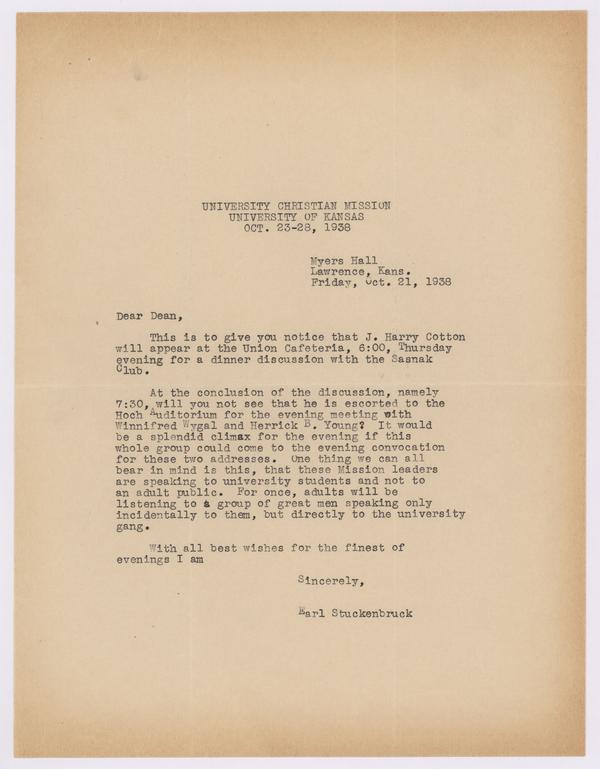 UNIVERSITY CHRISTIAN MISSION
UNIVERSITY OF KANSAS
OCT. 23-28, 1938

Myers Hall
Lawrence, Kans.
Friday, Oct. 21, 1938

Dear Dean,

This is to give you notice that J. Harry Cotton will appear at the Union Cafeteria, 6:00, Thursday evening for a dinner discussion with the Sasnak Club.

At the conclusion of the discussion, namely 7:30, will you not see that he is escorted to the Hoch Auditorium for the evening meeting with Winnifred Wygal and Herrick B. Young? It would be a splendid climax for the evening if this whole group could come to the evening convocation for these two addresses. One thing we can all bear in mind is this, that these Mission leaders are speaking to university students and not to an adult public. For once, adults will be listening to a group of great men speaking only incidentally to them, but directly to the university gang.

With all best wishes for the finest of evenings I am

Sincerely,

Earl Stuckenbruck